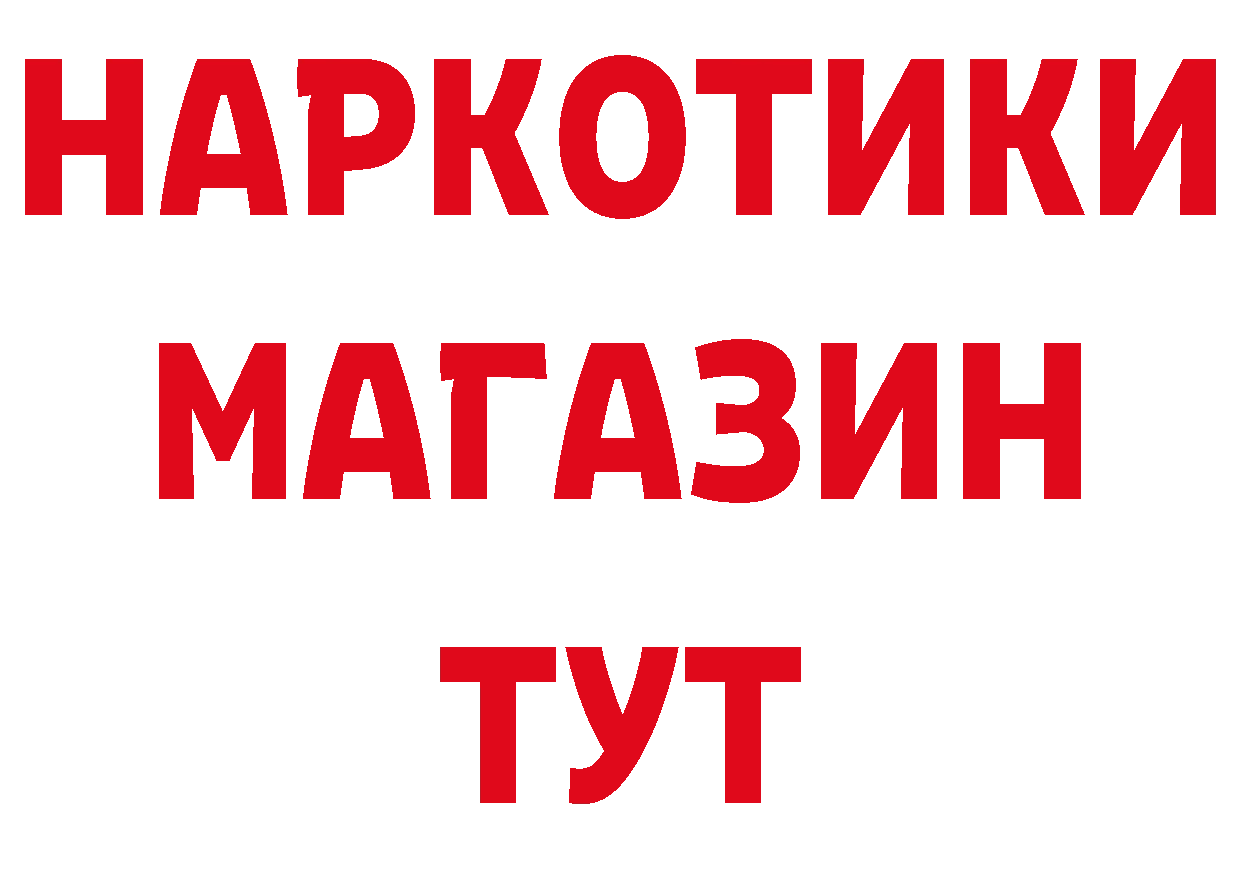 НАРКОТИКИ
МАГАЗИН
ТУТ